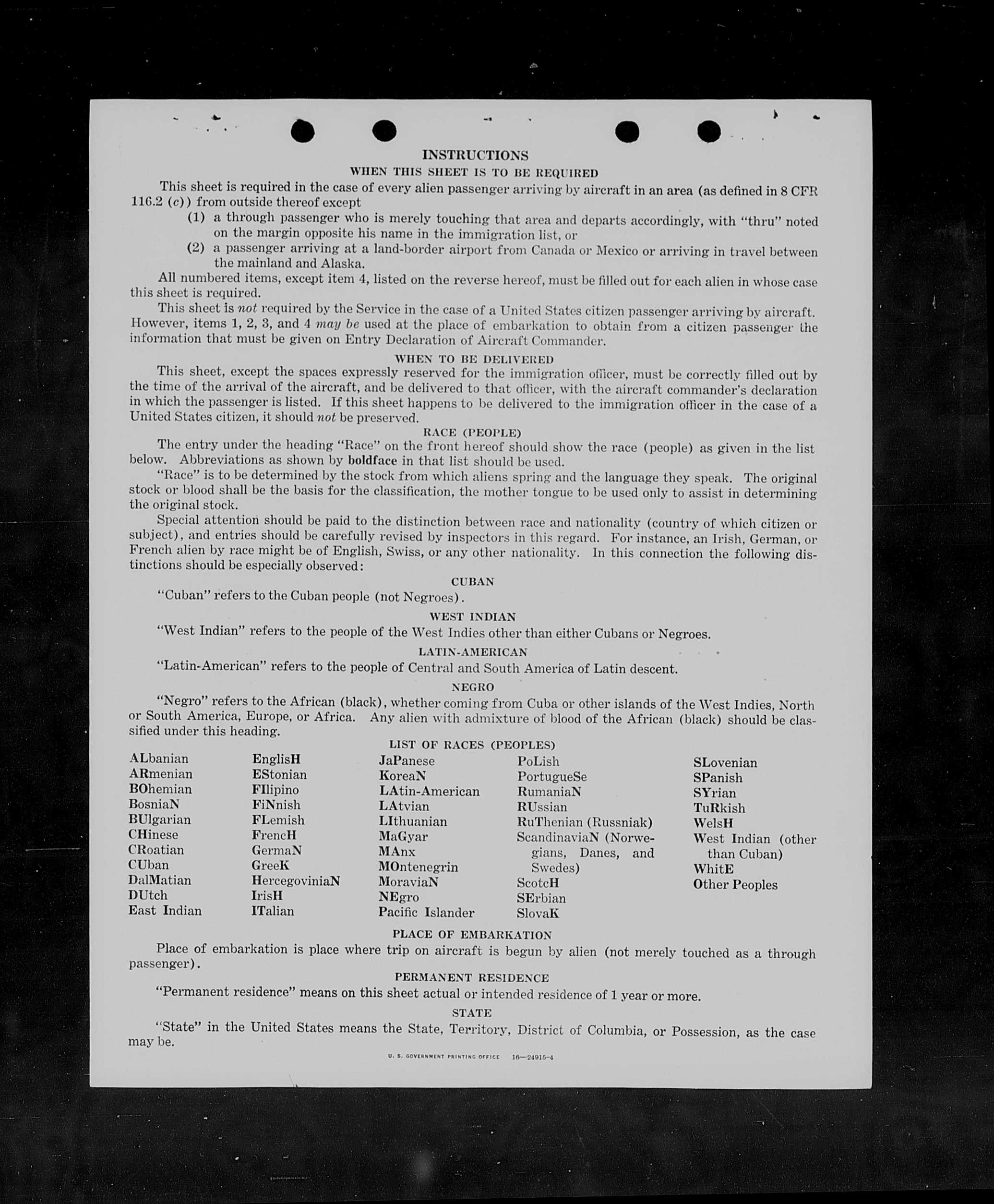 INSTRUCTIONS

WHEN THIS SHEET IS TO BE REQUIRED

This sheet is required in the case of every alien passenger arriving by aircraft in an area (as defined in 8 CFR 116.2 (c)) from outside thereof except

(1) a through passenger who is merely touching that area and departs accordingly, with "thru" noted on the margin opposite his name in the immigration list, or

(2) a passenger arriving at a land-border airport from Canada or Mexico or arriving in travel between the mainland and Alaska.

All numbered items, except item 4, listed on the reverse hereof, must be filled out for each alien in whose case this sheet is required.

This sheet is not required by the Service in the case of a United States citizen passenger arriving by aircraft. However, items 1, 2, 3, and 4 may be used at the place of embarkation to obtain from a citizen passenger the information that must be given on Entry Declaration of Aircraft Commander.

WHEN TO BE DELIVERED

This sheet, except the spaces expressly reserved for the immigration officer, must be correctly filled out by the time of the arrival of the aircraft, and be delivered to that officer, with the aircraft commander's declaration in which the passenger is listed. If this sheet happens to be delivered to the immigration officer in the case of a United States citizen, it should not be preserved.

RACE (PEOPLE)

The entry under the heading "Race" on the front hereof should show the race (people) as given in the list below. Abbreviations as shown by boldface in that list should be used.

"Race" is to be determined by the stock from which aliens spring and the language they speak. The original stock or blood shall be the basis for the classification, the mother tongue to be used only to assist in determining the original stock.

Special attention should be paid to the distinction between race and nationality (country of which citizen or subject), and entries should be carefully revised by inspectors in this regard. For instance, an Irish, German, or French alien by race might be of English, Swiss, or any other nationality. In this connection the following distinctions should be especially observed:

CUBAN

"Cuban" refers to the Cuban people (not Negroes).

WEST INDIAN

"West Indian" refers to the people of the West Indies other than either Cubans or Negroes.

LATIN-AMERICAN

"Latin-American" refers to the people of Central and South America of Latin descent.

NEGRO

"Negro" refers to the African (black), whether coming from Cuba or other islands of the West Indies, North or South America, Europe, or Africa. Any alien with admixture of blood of the African (black) should be classified under this heading.

LIST OF RACES (PEOPLES)

ALbanian
ARmenian
BOhemian
BosniaN
BUlgarian
CHinese
CRoatian
CUban
DalMatian
DUtch
East Indian

EnglisH
EStonian
FIlipino
FiNnish
FLemish
FrencH
GermaN
GreeK
HercegoviniaN
IrisH
ITalian

JaPanese
KoreaN
LAtin-American
LAtvian
LIthuanian
MaGyar
MAnx
MOntenegrin
MoraviaN
NEgro
Pacific Islander

PoLish
PortugueSe
RumaniaN
RUssian
RuThenian (Russniak)
ScandinaviaN (Norwegians, Danes, and Swedes)
ScotcH
SErbian
SlovaK

SLovenian
SPanish
SYrian
TuRkish
WelsH
West Indian (other than Cuban)
WhitE
Other Peoples

PLACE OF EMBARKATION

Place of embarkation is place where trip on aircraft is begun by alien (not merely touched as a through passenger).

PERMANENT RESIDENCE

"Permanent residence" means on this sheet actual or intended residence of 1 year or more.

STATE

"State" in the United States means the State, Territory, District of Columbia, or Possession, as the case may be.

U. S. GOVERNMENT PRINTING OFFICE 16—24915-4